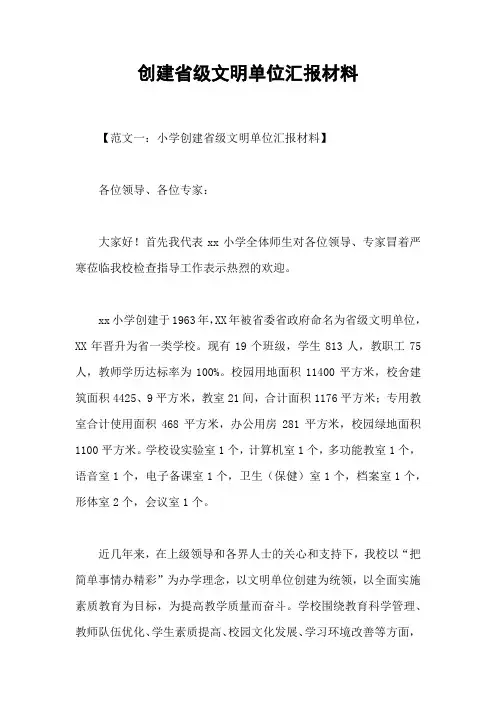 创建省级文明单位汇报材料

【范文一：小学创建省级文明单位汇报材料】

各位领导、各位专家：

大家好！首先我代表 xx 小学全体师生对各位领导、专家冒着严寒莅临我校检查指导工作表示热烈的欢迎。

xx 小学创建于 1963 年，XX 年被省委省政府命名为省级文明单位，XX 年晋升为省一类学校。现有 19 个班级，学生 813 人，教职工 75 人，教师学历达标率为 100%。校园用地面积 11400 平方米，校舍建筑面积 4425、9 平方米，教室 21 间，合计面积 1176 平方米；专用教室合计使用面积 468 平方米，办公用房 281 平方米，校园绿地面积 1100 平方米。学校设实验室 1 个，计算机室 1 个，多功能教室 1 个，语音室 1 个，电子备课室 1 个，卫生（保健）室 1 个，档案室 1 个，形体室 2 个，会议室 1 个。

近几年来，在上级领导和各界人士的关心和支持下，我校以“把简单事情办精彩”为办学理念，以文明单位创建为统领，以全面实施素质教育为目标，为提高教学质量而奋斗。学校围绕教育科学管理、教师队伍优化、学生素质提高、校园文化发展、学习环境改善等方面，